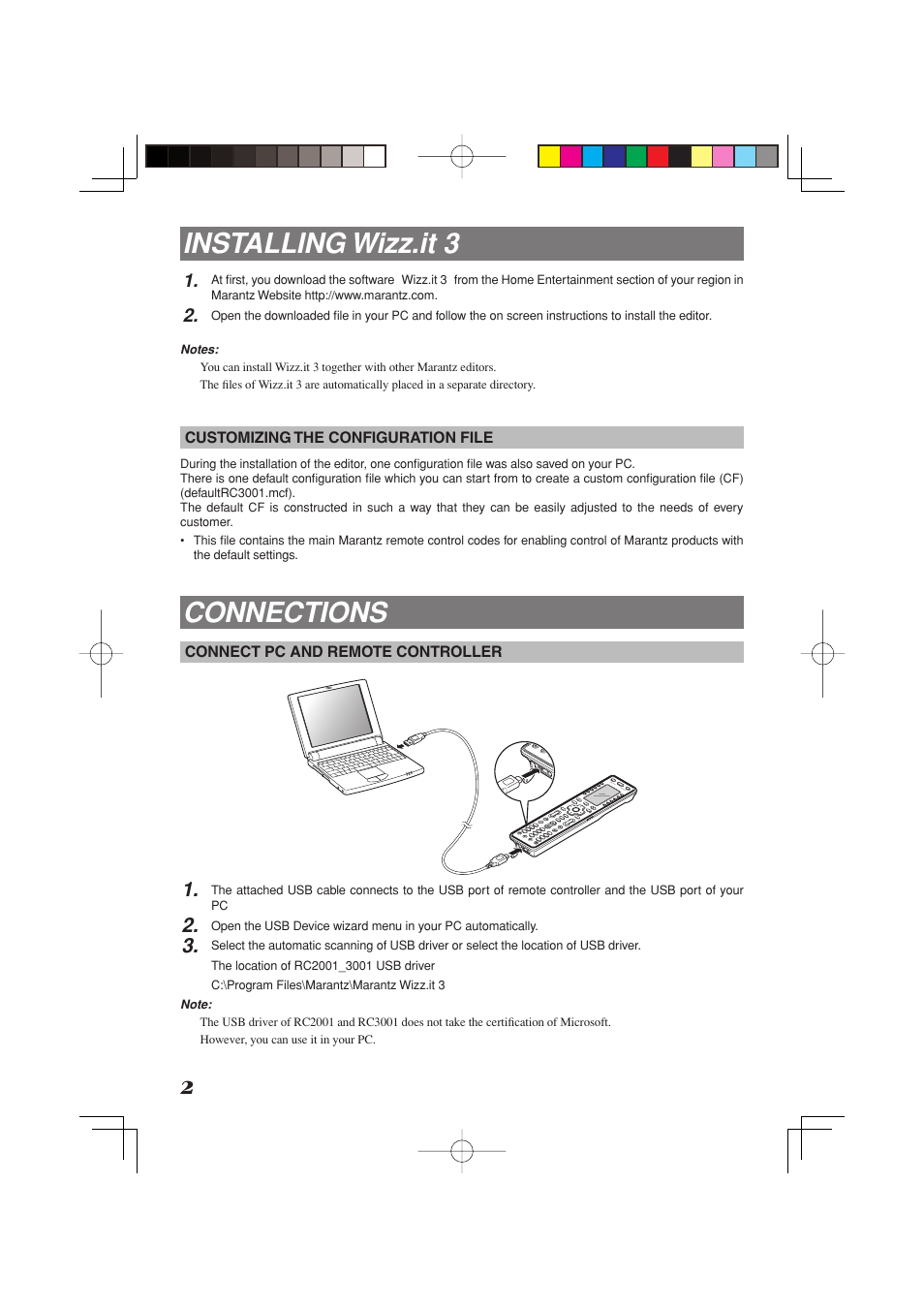 INSTALLING Wizz.it 3

1. At first, you download the software Wizz.it 3 from the Home Entertainment section of your region in Marantz Website http://www.marantz.com.

2. Open the downloaded file in your PC and follow the on screen instructions to install the editor.

Notes:
You can install Wizz.it 3 together with other Marantz editors.
The files of Wizz.it 3 are automatically placed in a separate directory.

CUSTOMIZING THE CONFIGURATION FILE

During the installation of the editor, one configuration file was also saved on your PC.
There is one default configuration file which you can start from to create a custom configuration file (CF) (defaultRC3001.mcf).
The default CF is constructed in such a way that they can be easily adjusted to the needs of every customer.

• This file contains the main Marantz remote control codes for enabling control of Marantz products with the default settings.

CONNECTIONS

CONNECT PC AND REMOTE CONTROLLER

1. The attached USB cable connects to the USB port of remote controller and the USB port of your PC

2. Open the USB Device wizard menu in your PC automatically.

3. Select the automatic scanning of USB driver or select the location of USB driver.
The location of RC2001_3001 USB driver
C:\Program Files\Marantz\Marantz Wizz.it 3

Note:
The USB driver of RC2001 and RC3001 does not take the certification of Microsoft.
However, you can use it in your PC.

2